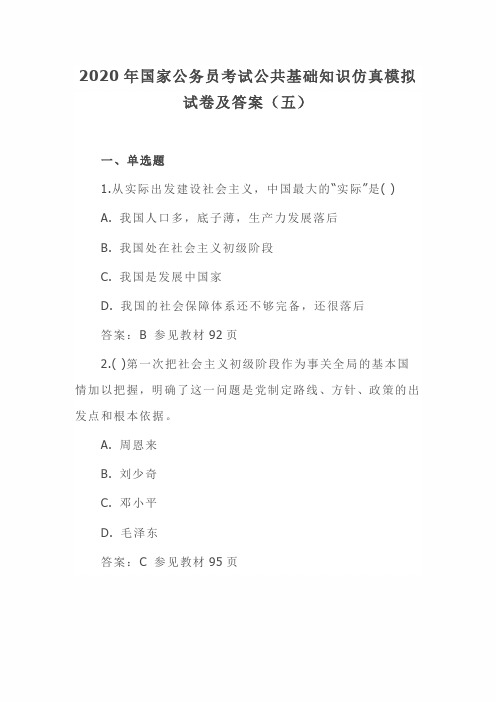 2020 年国家公务员考试公共基础知识仿真模拟试卷及答案（五）

一、单选题

1.从实际出发建设社会主义，中国最大的“实际”是( )

A. 我国人口多，底子薄，生产力发展落后

B. 我国处在社会主义初级阶段

C. 我国是发展中国家

D. 我国的社会保障体系还不够完备，还很落后

答案：B 参见教材 92 页

2.( )第一次把社会主义初级阶段作为事关全局的基本国情加以把握，明确了这一问题是党制定路线、方针、政策的出发点和根本依据。

A. 周恩来

B. 刘少奇

C. 邓小平

D. 毛泽东

答案：C 参见教材 95 页